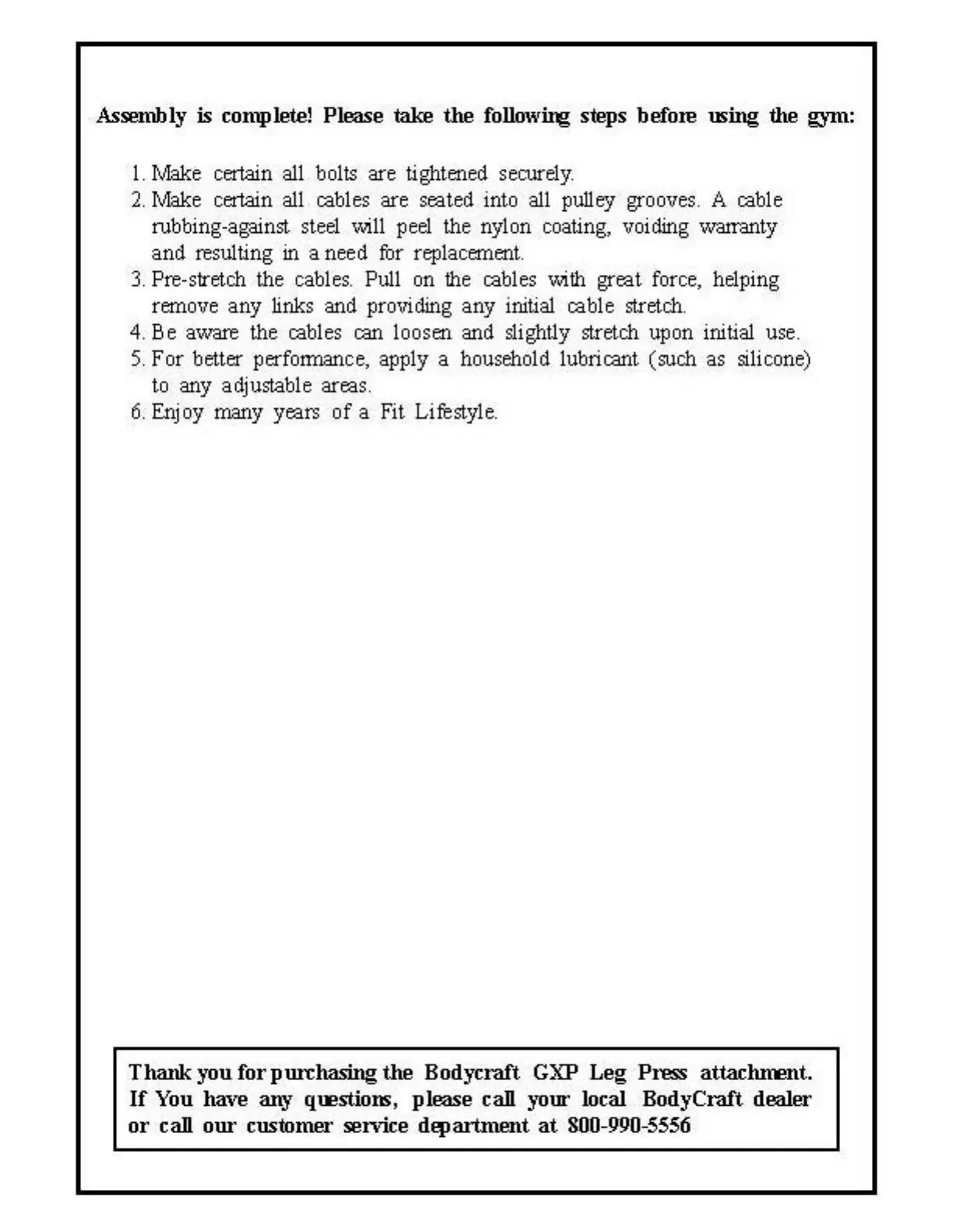 Assembly is complete! Please take the following steps before using the gym:

1. Make certain all bolts are tightened securely.
2. Make certain all cables are seated into all pulley grooves. A cable rubbing-against steel will peel the nylon coating, voiding warranty and resulting in a need for replacement.
3. Pre-stretch the cables. Pull on the cables with great force, helping remove any links and providing any initial cable stretch.
4. Be aware the cables can loosen and slightly stretch upon initial use.
5. For better performance, apply a household lubricant (such as silicone) to any adjustable areas.
6. Enjoy many years of a Fit Lifestyle.

Thank you for purchasing the Bodycraft GXP Leg Press attachment. If You have any questions, please call your local BodyCraft dealer or call our customer service department at 800-990-5556